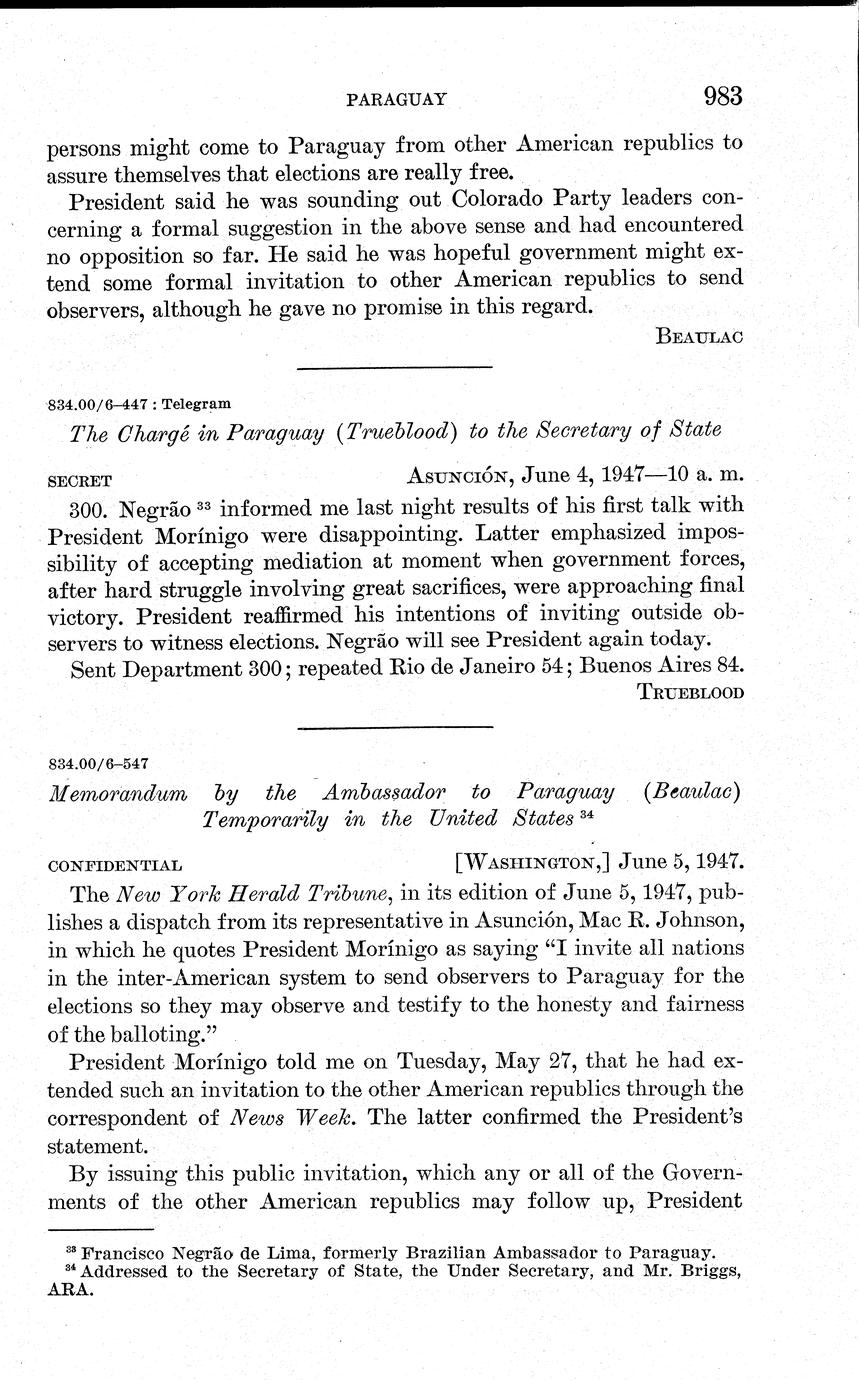 PARAGUAY 983

persons might come to Paraguay from other American republics to assure themselves that elections are really free.

President said he was sounding out Colorado Party leaders concerning a formal suggestion in the above sense and had encountered no opposition so far. He said he was hopeful government might extend some formal invitation to other American republics to send observers, although he gave no promise in this regard.

BEAULAC

834.00/6–447 : Telegram

The Chargé in Paraguay (Trueblood) to the Secretary of State

SECRET ASUNCIÓN, June 4, 1947—10 a. m.

300. Negrão $^{33}$ informed me last night results of his first talk with President Morínigo were disappointing. Latter emphasized impossibility of accepting mediation at moment when government forces, after hard struggle involving great sacrifices, were approaching final victory. President reaffirmed his intentions of inviting outside observers to witness elections. Negrão will see President again today.

Sent Department 300; repeated Rio de Janeiro 54; Buenos Aires 84.

TRUEBLOOD

834.00/6–547

Memorandum by the Ambassador to Paraguay (Beaulac) Temporarily in the United States $^{34}$

CONFIDENTIAL [WASHINGTON,] June 5, 1947.

The New York Herald Tribune, in its edition of June 5, 1947, publishes a dispatch from its representative in Asunción, Mac R. Johnson, in which he quotes President Morínigo as saying "I invite all nations in the inter-American system to send observers to Paraguay for the elections so they may observe and testify to the honesty and fairness of the balloting."

President Morínigo told me on Tuesday, May 27, that he had extended such an invitation to the other American republics through the correspondent of News Week. The latter confirmed the President's statement.

By issuing this public invitation, which any or all of the Governments of the other American republics may follow up, President

$^{33}$ Francisco Negrão de Lima, formerly Brazilian Ambassador to Paraguay.
$^{34}$ Addressed to the Secretary of State, the Under Secretary, and Mr. Briggs, ARA.